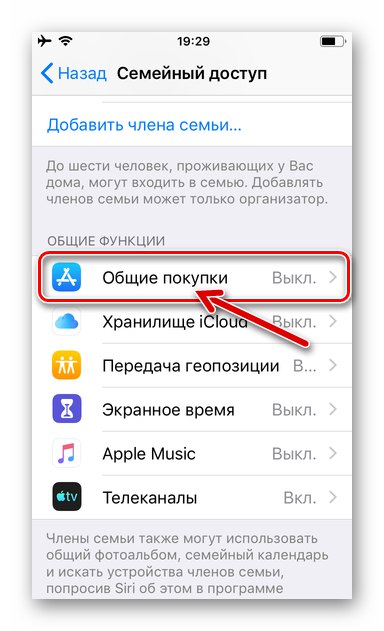 19:29

Назад Семейный доступ

Добавить члена семьи...

До шести человек, проживающих у Вас дома, могут входить в семью. Добавлять членов семьи может только организатор.

ОБЩИЕ ФУНКЦИИ

Общие покупки Выкл.

Хранилище iCloud Выкл.

Передача геопозиции В...

Экранное время Выкл.

Apple Music Выкл.

tv Телеканалы Вкл.

Члены семьи также могут использовать общий фотоальбом, семейный календарь и искать устройства членов семьи, попросив Siri об этом в программе